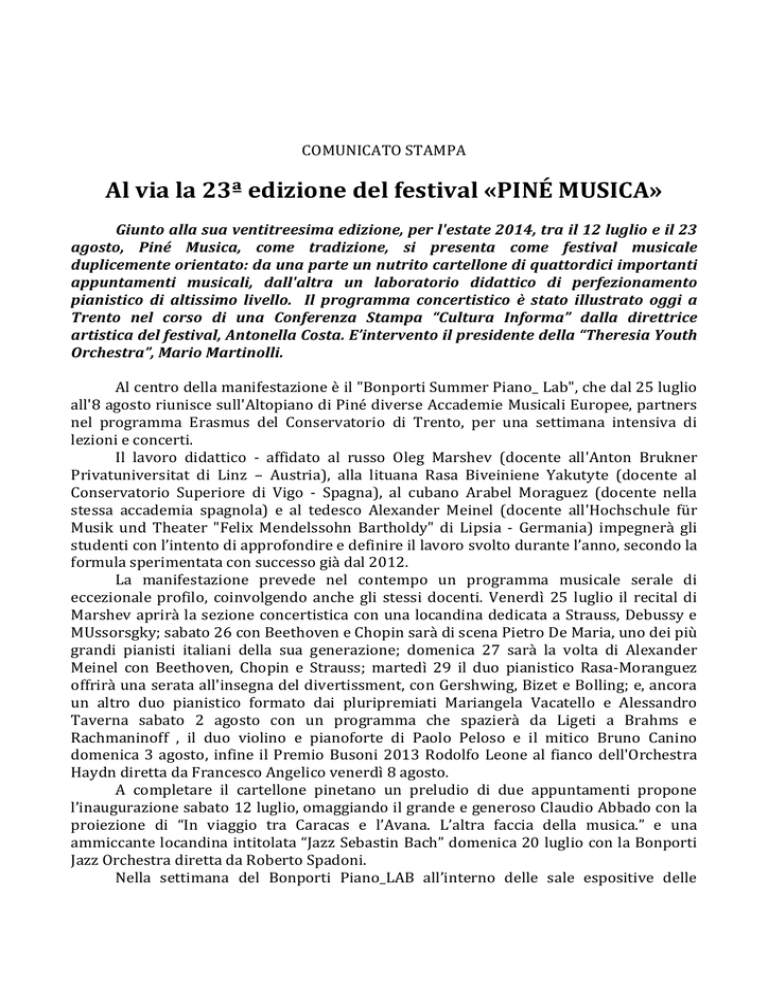 COMUNICATO STAMPA

Al via la 23ª edizione del festival «PINÉ MUSICA»

Giunto alla sua ventitreesima edizione, per l'estate 2014, tra il 12 luglio e il 23 agosto, Piné Musica, come tradizione, si presenta come festival musicale duplicemente orientato: da una parte un nutrito cartellone di quattordici importanti appuntamenti musicali, dall'altra un laboratorio didattico di perfezionamento pianistico di altissimo livello. Il programma concertistico è stato illustrato oggi a Trento nel corso di una Conferenza Stampa "Cultura Informa" dalla direttrice artistica del festival, Antonella Costa. E'intervento il presidente della "Theresia Youth Orchestra", Mario Martinolli.

Al centro della manifestazione è il "Bonporti Summer Piano_ Lab", che dal 25 luglio all'8 agosto riunisce sull'Altopiano di Piné diverse Accademie Musicali Europee, partners nel programma Erasmus del Conservatorio di Trento, per una settimana intensiva di lezioni e concerti.

Il lavoro didattico - affidato al russo Oleg Marshev (docente all'Anton Brukner Privatuniversitat di Linz – Austria), alla lituana Rasa Biveiniene Yakutyte (docente al Conservatorio Superiore di Vigo - Spagna), al cubano Arabel Moraguez (docente nella stessa accademia spagnola) e al tedesco Alexander Meinel (docente all'Hochschule für Musik und Theater "Felix Mendelssohn Bartholdy" di Lipsia - Germania) impegnerà gli studenti con l'intento di approfondire e definire il lavoro svolto durante l'anno, secondo la formula sperimentata con successo già dal 2012.

La manifestazione prevede nel contempo un programma musicale serale di eccezionale profilo, coinvolgendo anche gli stessi docenti. Venerdì 25 luglio il recital di Marshev aprirà la sezione concertistica con una locandina dedicata a Strauss, Debussy e MUssorsgky; sabato 26 con Beethoven e Chopin sarà di scena Pietro De Maria, uno dei più grandi pianisti italiani della sua generazione; domenica 27 sarà la volta di Alexander Meinel con Beethoven, Chopin e Strauss; martedì 29 il duo pianistico Rasa-Moranguez offrirà una serata all'insegna del divertissment, con Gershwing, Bizet e Bolling; e, ancora un altro duo pianistico formato dai pluripremiati Mariangela Vacatello e Alessandro Taverna sabato 2 agosto con un programma che spazierà da Ligeti a Brahms e Rachmaninoff , il duo violino e pianoforte di Paolo Peloso e il mitico Bruno Canino domenica 3 agosto, infine il Premio Busoni 2013 Rodolfo Leone al fianco dell'Orchestra Haydn diretta da Francesco Angelico venerdì 8 agosto.

A completare il cartellone pinetano un preludio di due appuntamenti propone l'inaugurazione sabato 12 luglio, omaggiando il grande e generoso Claudio Abbado con la proiezione di "In viaggio tra Caracas e l'Avana. L'altra faccia della musica." e una ammiccante locandina intitolata "Jazz Sebastin Bach" domenica 20 luglio con la Bonporti Jazz Orchestra diretta da Roberto Spadoni.

Nella settimana del Bonporti Piano_LAB all'interno delle sale espositive delle